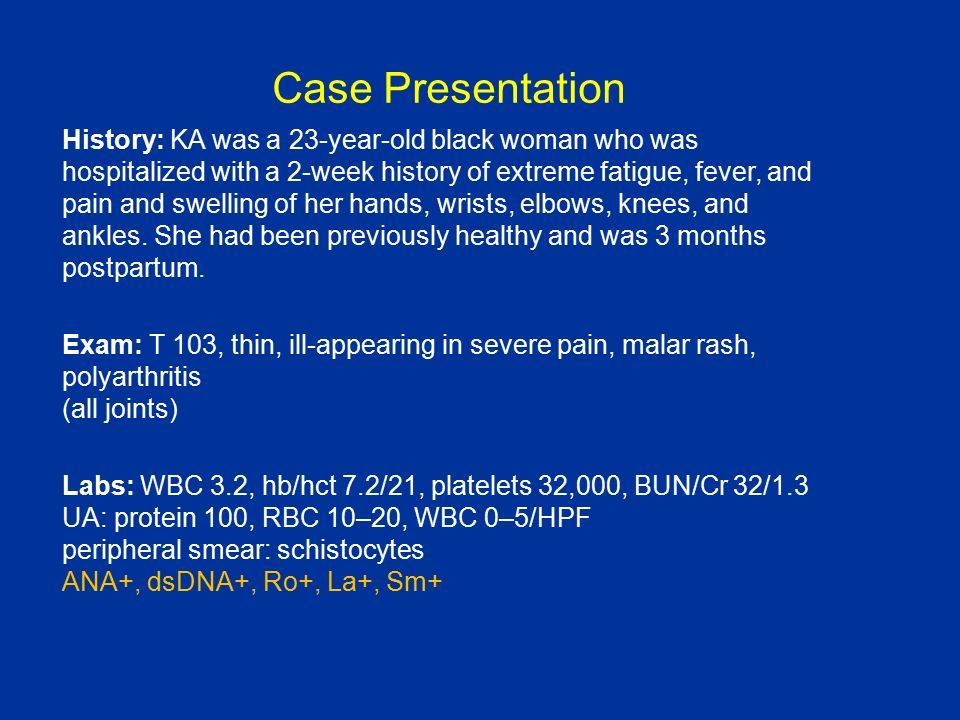 Case Presentation

History: KA was a 23-year-old black woman who was hospitalized with a 2-week history of extreme fatigue, fever, and pain and swelling of her hands, wrists, elbows, knees, and ankles. She had been previously healthy and was 3 months postpartum.

Exam: T 103, thin, ill-appearing in severe pain, malar rash, polyarthritis
(all joints)

Labs: WBC 3.2, hb/hct 7.2/21, platelets 32,000, BUN/Cr 32/1.3
UA: protein 100, RBC 10–20, WBC 0–5/HPF
peripheral smear: schistocytes
ANA+, dsDNA+, Ro+, La+, Sm+